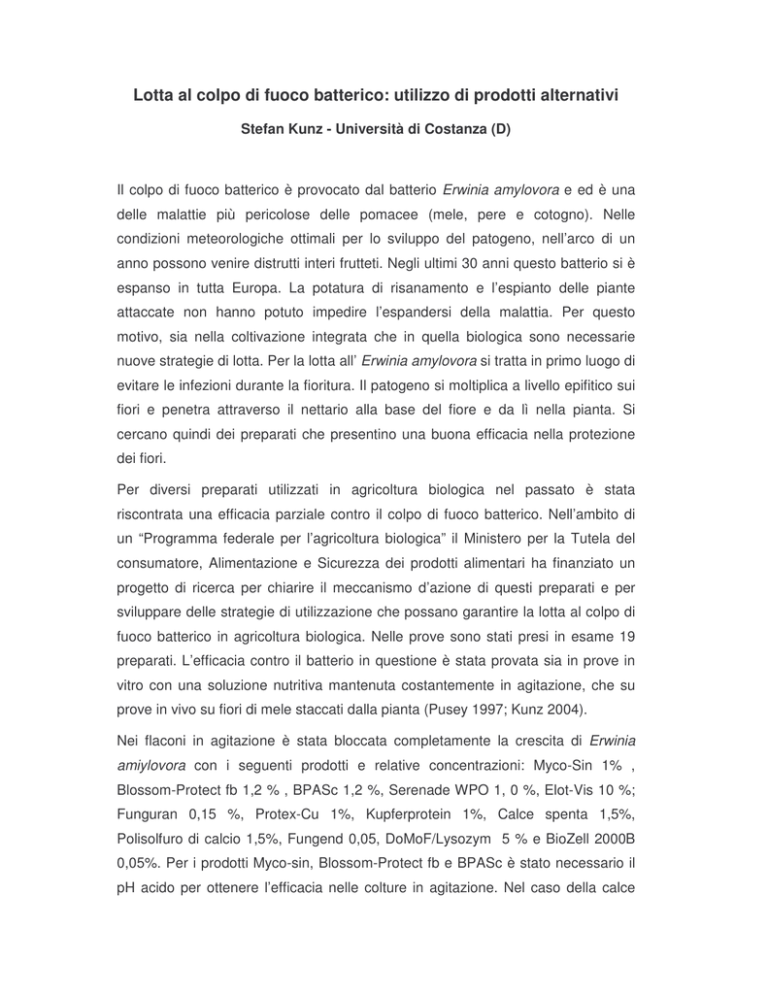 Lotta al colpo di fuoco batterico: utilizzo di prodotti alternativi

Stefan Kunz - Università di Costanza (D)

Il colpo di fuoco batterico è provocato dal batterio Erwinia amylovora e ed è una delle malattie più pericolose delle pomacee (mele, pere e cotogno). Nelle condizioni meteorologiche ottimali per lo sviluppo del patogeno, nell'arco di un anno possono venire distrutti interi frutteti. Negli ultimi 30 anni questo batterio si è espanso in tutta Europa. La potatura di risanamento e l'espianto delle piante attaccate non hanno potuto impedire l'espandersi della malattia. Per questo motivo, sia nella coltivazione integrata che in quella biologica sono necessarie nuove strategie di lotta. Per la lotta all' Erwinia amylovora si tratta in primo luogo di evitare le infezioni durante la fioritura. Il patogeno si moltiplica a livello epifitico sui fiori e penetra attraverso il nettario alla base del fiore e da lì nella pianta. Si cercano quindi dei preparati che presentino una buona efficacia nella protezione dei fiori.

Per diversi preparati utilizzati in agricoltura biologica nel passato è stata riscontrata una efficacia parziale contro il colpo di fuoco batterico. Nell'ambito di un "Programma federale per l'agricoltura biologica" il Ministero per la Tutela del consumatore, Alimentazione e Sicurezza dei prodotti alimentari ha finanziato un progetto di ricerca per chiarire il meccanismo d'azione di questi preparati e per sviluppare delle strategie di utilizzazione che possano garantire la lotta al colpo di fuoco batterico in agricoltura biologica. Nelle prove sono stati presi in esame 19 preparati. L'efficacia contro il batterio in questione è stata provata sia in prove in vitro con una soluzione nutritiva mantenuta costantemente in agitazione, che su prove in vivo su fiori di mele staccati dalla pianta (Pusey 1997; Kunz 2004).

Nei flaconi in agitazione è stata bloccata completamente la crescita di Erwinia amiylovora con i seguenti prodotti e relative concentrazioni: Myco-Sin 1% , Blossom-Protect fb 1,2 % , BPASc 1,2 %, Serenade WPO 1, 0 %, Elot-Vis 10 %; Funguran 0,15 %, Protex-Cu 1%, Kupferprotein 1%, Calce spenta 1,5%, Polisolfuro di calcio 1,5%, Fungend 0,05, DoMoF/Lysozym 5 % e BioZell 2000B 0,05%. Per i prodotti Myco-sin, Blossom-Protect fb e BPASc è stato necessario il pH acido per ottenere l'efficacia nelle colture in agitazione. Nel caso della calce